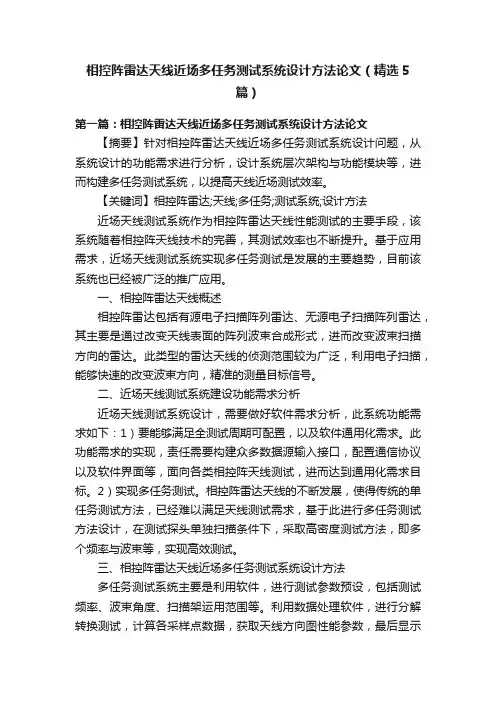 相控阵雷达天线近场多任务测试系统设计方法论文（精选5篇）

第一篇：相控阵雷达天线近场多任务测试系统设计方法论文

【摘要】针对相控阵雷达天线近场多任务测试系统设计问题，从系统设计的功能需求进行分析，设计系统层次架构与功能模块等，进而构建多任务测试系统，以提高天线近场测试效率。

【关键词】相控阵雷达;天线;多任务;测试系统;设计方法

近场天线测试系统作为相控阵雷达天线性能测试的主要手段，该系统随着相控阵天线技术的完善，其测试效率也不断提升。基于应用需求，近场天线测试系统实现多任务测试是发展的主要趋势，目前该系统也已经被广泛的推广应用。

一、相控阵雷达天线概述

相控阵雷达包括有源电子扫描阵列雷达、无源电子扫描阵列雷达，其主要是通过改变天线表面的阵列波束合成形式，进而改变波束扫描方向的雷达。此类型的雷达天线的侦测范围较为广泛，利用电子扫描，能够快速的改变波束方向，精准的测量目标信号。

二、近场天线测试系统建设功能需求分析

近场天线测试系统设计，需要做好软件需求分析，此系统功能需求如下：1）要能够满足全测试周期可配置，以及软件通用化需求。此功能需求的实现，责任需要构建众多数据源输入接口，配置通信协议以及软件界面等，面向各类相控阵天线测试，进而达到通用化需求目标。2）实现多任务测试。相控阵雷达天线的不断发展，使得传统的单任务测试方法，已经难以满足天线测试需求，基于此进行多任务测试方法设计，在测试探头单独扫描条件下，采取高密度测试方法，即多个频率与波束等，实现高效测试。

三、相控阵雷达天线近场多任务测试系统设计方法

多任务测试系统主要是利用软件，进行测试参数预设，包括测试频率、波束角度、扫描架运用范围等。利用数据处理软件，进行分解转换测试，计算各采样点数据，获取天线方向图性能参数，最后显示